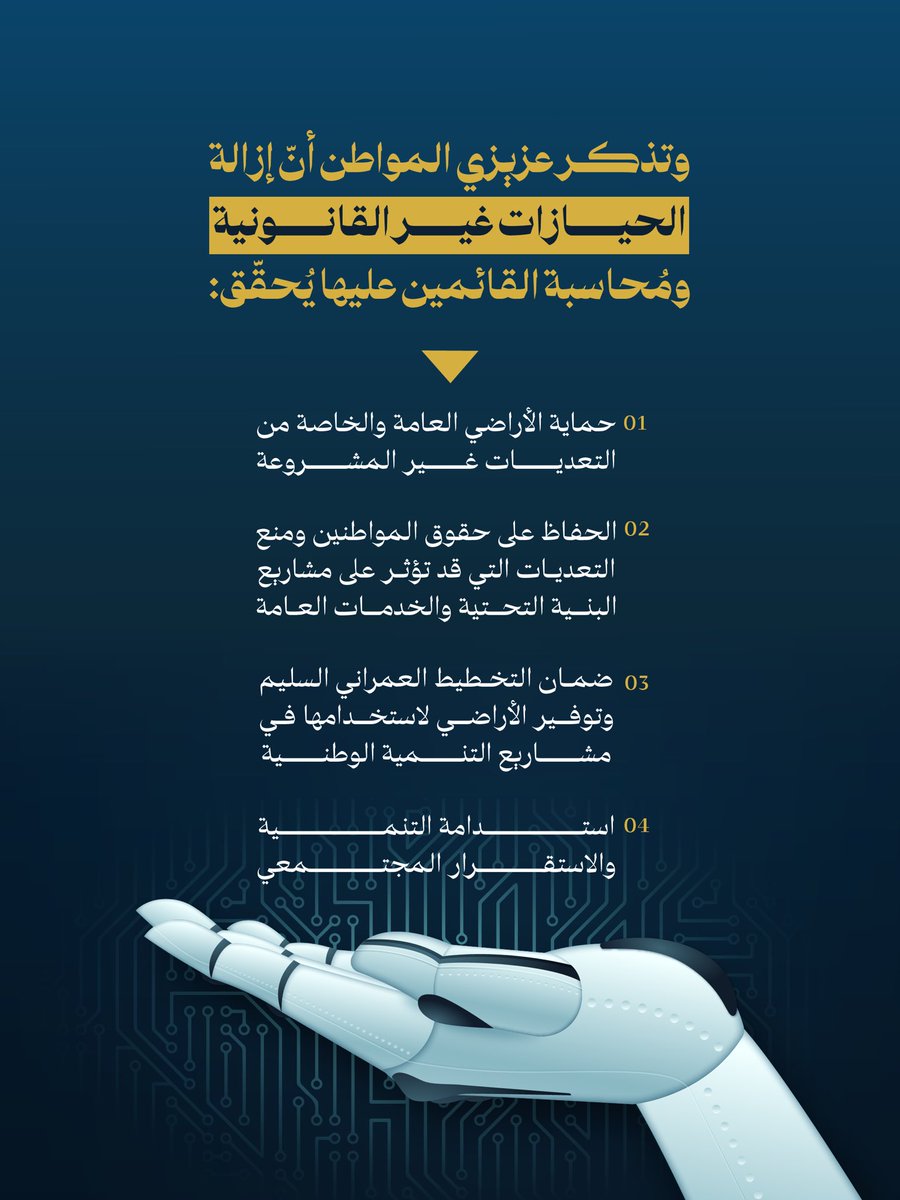 وتذكر عزيزي المواطن أنّ إزالة الحيازات غير القانونية ومُحاسبة القائمين عليها يُحقّق:

01 حماية الأراضي العامة والخاصة من التعديات غير المشروعة

02 الحفاظ على حقوق المواطنين ومنع التعديات التي قد تؤثر على مشاريع البنية التحتية والخدمات العامة

03 ضمان التخطيط العمراني السليم وتوفير الأراضي لاستخدامها في مشاريع التنمية الوطنية

04 استدامة التنمية والاستقرار المجتمعي